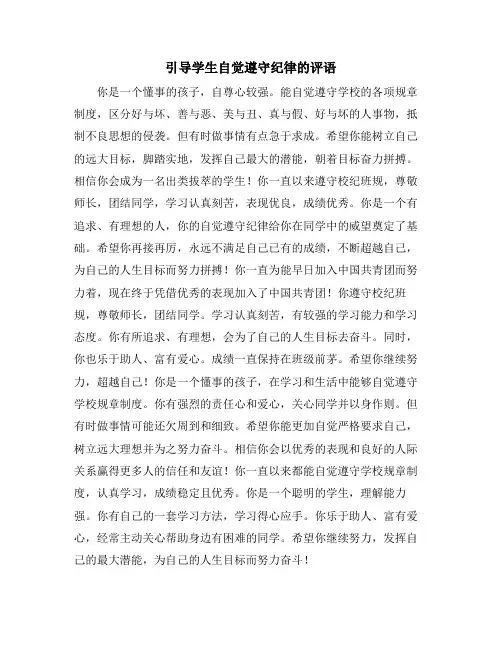 引导学生自觉遵守纪律的评语

你是一个懂事的孩子，自尊心较强。能自觉遵守学校的各项规章制度，区分好与坏、善与恶、美与丑、真与假、好与坏的人事物，抵制不良思想的侵袭。但有时做事情有点急于求成。希望你能树立自己的远大目标，脚踏实地，发挥自己最大的潜能，朝着目标奋力拼搏。相信你会成为一名出类拔萃的学生！你一直以来遵守校纪班规，尊敬师长，团结同学，学习认真刻苦，表现优良，成绩优秀。你是一个有追求、有理想的人，你的自觉遵守纪律给你在同学中的威望奠定了基础。希望你再接再厉，永远不满足自己已有的成绩，不断超越自己，为自己的人生目标而努力拼搏！你一直为能早日加入中国共青团而努力着，现在终于凭借优秀的表现加入了中国共青团！你遵守校纪班规，尊敬师长，团结同学。学习认真刻苦，有较强的学习能力和学习态度。你有所追求、有理想，会为了自己的人生目标去奋斗。同时，你也乐于助人、富有爱心。成绩一直保持在班级前茅。希望你继续努力，超越自己！你是一个懂事的孩子，在学习和生活中能够自觉遵守学校规章制度。你有强烈的责任心和爱心，关心同学并以身作则。但有时做事情可能还欠周到和细致。希望你能更加自觉严格要求自己，树立远大理想并为之努力奋斗。相信你会以优秀的表现和良好的人际关系赢得更多人的信任和友谊！你一直以来都能自觉遵守学校规章制度，认真学习，成绩稳定且优秀。你是一个聪明的学生，理解能力强。你有自己的一套学习方法，学习得心应手。你乐于助人、富有爱心，经常主动关心帮助身边有困难的同学。希望你继续努力，发挥自己的最大潜能，为自己的人生目标而努力奋斗！